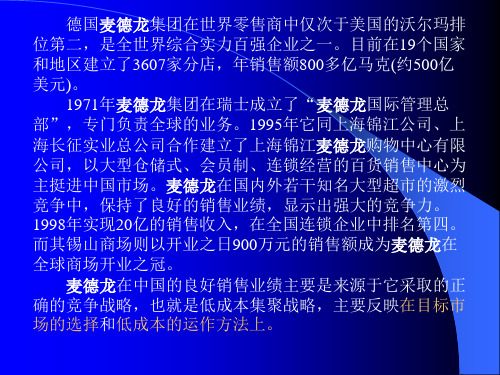 德国麦德龙集团在世界零售商中仅次于美国的沃尔玛排位第二，是全世界综合实力百强企业之一。目前在19个国家和地区建立了3607家分店，年销售额800多亿马克(约500亿美元)。

1971年麦德龙集团在瑞士成立了“麦德龙国际管理总部”，专门负责全球的业务。1995年它同上海锦江公司、上海长征实业总公司合作建立了上海锦江麦德龙购物中心有限公司，以大型仓储式、会员制、连锁经营的百货销售中心为主挺进中国市场。麦德龙在国内外若干知名大型超市的激烈竞争中，保持了良好的销售业绩，显示出强大的竞争力。1998年实现20亿的销售收入，在全国连锁企业中排名第四。而其锡山商场则以开业之日900万元的销售额成为麦德龙在全球商场开业之冠。

麦德龙在中国的良好销售业绩主要是来源于它采取的正确的竞争战略，也就是低成本集聚战略，主要反映在目标市场的选择和低成本的运作方法上。